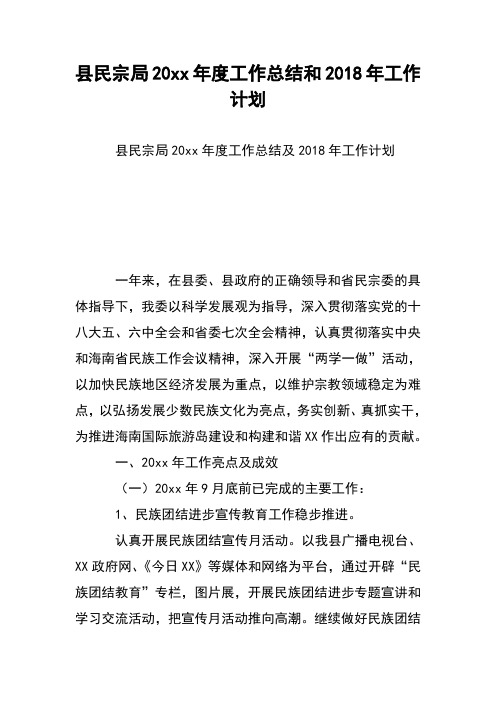 县民宗局20xx年度工作总结和2018年工作计划

县民宗局20xx年度工作总结及2018年工作计划

一年来，在县委、县政府的正确领导和省民宗委的具体指导下，我委以科学发展观为指导，深入贯彻落实党的十八大五、六中全会和省委七次全会精神，认真贯彻落实中央和海南省民族工作会议精神，深入开展“两学一做”活动，以加快民族地区经济发展为重点，以维护宗教领域稳定为难点，以弘扬发展少数民族文化为亮点，务实创新、真抓实干，为推进海南国际旅游岛建设和构建和谐XX作出应有的贡献。

一、20xx年工作亮点及成效

（一）20xx年9月底前已完成的主要工作：

1、民族团结进步宣传教育工作稳步推进。

认真开展民族团结宣传月活动。以我县广播电视台、XX政府网、《今日XX》等媒体和网络为平台，通过开辟“民族团结教育”专栏，图片展，开展民族团结进步专题宣讲和学习交流活动，把宣传月活动推向高潮。继续做好民族团结